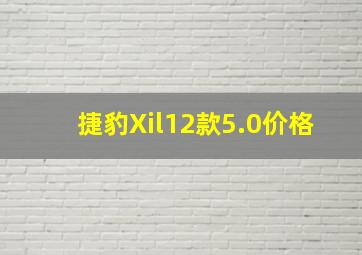 捷豹Xil12款5.0价格